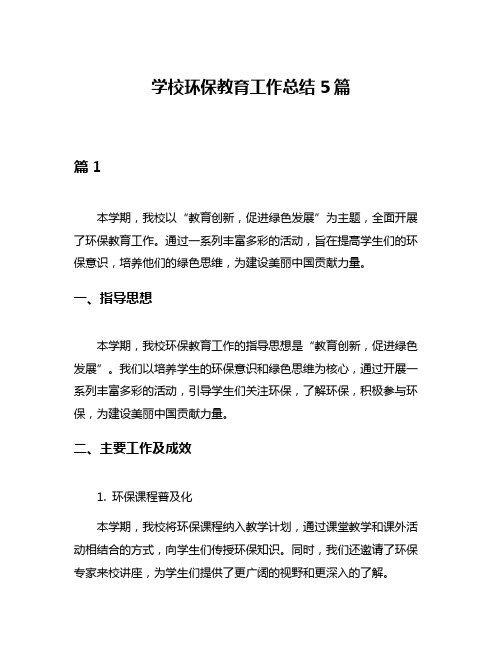 学校环保教育工作总结 5 篇

篇 1

本学期，我校以“教育创新，促进绿色发展”为主题，全面开展了环保教育工作。通过一系列丰富多彩的活动，旨在提高学生们的环保意识，培养他们的绿色思维，为建设美丽中国贡献力量。

一、指导思想

本学期，我校环保教育工作的指导思想是“教育创新，促进绿色发展”。我们以培养学生的环保意识和绿色思维为核心，通过开展一系列丰富多彩的活动，引导学生们关注环保，了解环保，积极参与环保，为建设美丽中国贡献力量。

二、主要工作及成效

1. 环保课程普及化

本学期，我校将环保课程纳入教学计划，通过课堂教学和课外活动相结合的方式，向学生们传授环保知识。同时，我们还邀请了环保专家来校讲座，为学生们提供了更广阔的视野和更深入的了解。